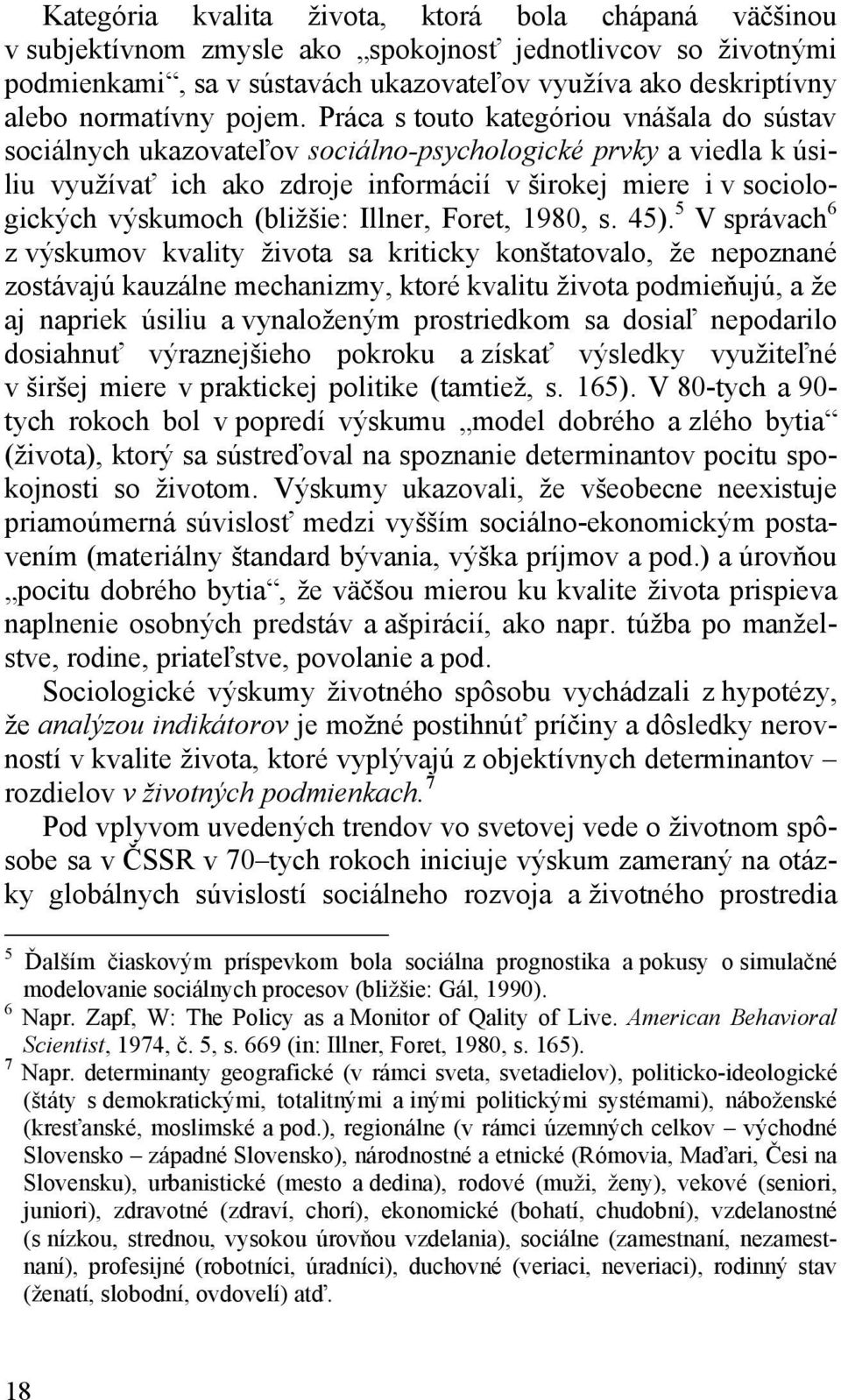 Kategória kvalita života, ktorá bola chápaná väčšinou v subjektívnom zmysle ako „spokojnosť jednotlivcov so životnými podmienkami“, sa v sústavách ukazovateľov využíva ako deskriptívny alebo normatívny pojem. Práca s touto kategóriou vnášala do sústav sociálnych ukazovateľov sociálno-psychologické prvky a viedla k úsiliu využívať ich ako zdroje informácií v širokej miere i v sociologických výskumoch (bližšie: Illner, Foret, 1980, s. 45).$^5$ V správach$^6$ z výskumov kvality života sa kriticky konštatovalo, že nepoznané zostávajú kauzálne mechanizmy, ktoré kvalitu života podmieňujú, a že aj napriek úsiliu a vynaloženým prostriedkom sa dosiaľ nepodarilo dosiahnuť výraznejšieho pokroku a získať výsledky využiteľné v širšej miere v praktickej politike (tamtiež, s. 165). V 80-tych a 90-tych rokoch bol v popredí výskumu „model dobrého a zlého bytia“ (života), ktorý sa sústreďoval na spoznanie determinantov pocitu spokojnosti so životom. Výskumy ukazovali, že všeobecne neexistuje priamoúmerná súvislosť medzi vyšším sociálno-ekonomickým postavením (materiálny štandard bývania, výška príjmov a pod.) a úrovňou „pocitu dobrého bytia“, že väčšou mierou ku kvalite života prispieva naplnenie osobných predstáv a ašpirácií, ako napr. túžba po manželstve, rodine, priateľstve, povolanie a pod.

Sociologické výskumy životného spôsobu vychádzali z hypotézy, že analýzou indikátorov je možné postihnúť príčiny a dôsledky nerovností v kvalite života, ktoré vyplývajú z objektívnych determinantov – rozdielov v životných podmienkach.$^7$

Pod vplyvom uvedených trendov vo svetovej vede o životnom spôsobe sa v ČSSR v 70–tych rokoch iniciuje výskum zameraný na otázky globálnych súvislostí sociálneho rozvoja a životného prostredia

$^5$ Ďalším čiaskovým príspevkom bola sociálna prognostika a pokusy o simulačné modelovanie sociálnych procesov (bližšie: Gál, 1990).
$^6$ Napr. Zapf, W: The Policy as a Monitor of Qality of Live. American Behavioral Scientist, 1974, č. 5, s. 669 (in: Illner, Foret, 1980, s. 165).
$^7$ Napr. determinanty geografické (v rámci sveta, svetadielov), politicko-ideologické (štáty s demokratickými, totalitnými a inými politickými systémami), náboženské (kresťanské, moslimské a pod.), regionálne (v rámci územných celkov – východné Slovensko – západné Slovensko), národnostné a etnické (Rómovia, Maďari, Česi na Slovensku), urbanistické (mesto a dedina), rodové (muži, ženy), vekové (seniori, juniori), zdravotné (zdraví, chorí), ekonomické (bohatí, chudobní), vzdelanostné (s nízkou, strednou, vysokou úrovňou vzdelania), sociálne (zamestnaní, nezamestnaní), profesijné (robotníci, úradníci), duchovné (veriaci, neveriaci), rodinný stav (ženatí, slobodní, ovdovelí) atď.

18